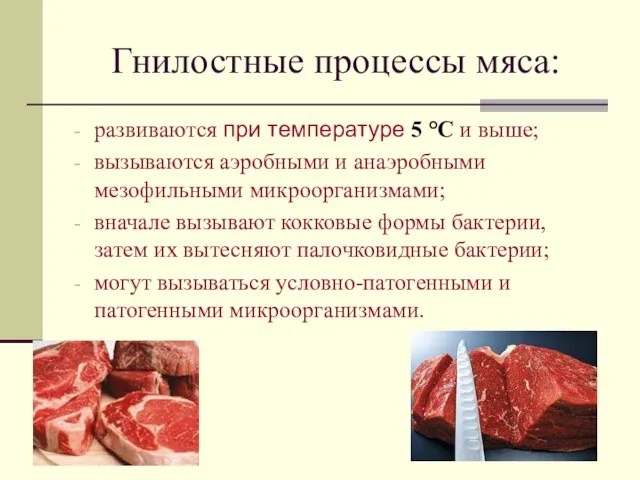 Гнилостные процессы мяса:

- развиваются при температуре 5 °С и выше;
- вызываются аэробными и анаэробными мезофильными микроорганизмами;
- вначале вызывают кокковые формы бактерии, затем их вытесняют палочковидные бактерии;
- могут вызываться условно-патогенными и патогенными микроорганизмами.